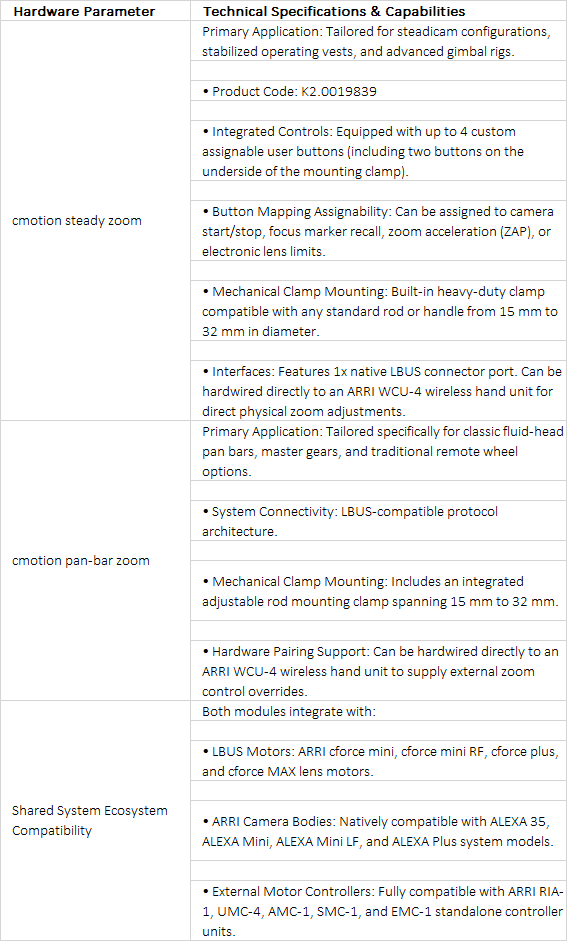 | Hardware Parameter | Technical Specifications & Capabilities |
|---|---|
| cmotion steady zoom | Primary Application: Tailored for steadicam configurations, stabilized operating vests, and advanced gimbal rigs. |
| | • Product Code: K2.0019839 |
| | • Integrated Controls: Equipped with up to 4 custom assignable user buttons (including two buttons on the underside of the mounting clamp). |
| | • Button Mapping Assignability: Can be assigned to camera start/stop, focus marker recall, zoom acceleration (ZAP), or electronic lens limits. |
| | • Mechanical Clamp Mounting: Built-in heavy-duty clamp compatible with any standard rod or handle from 15 mm to 32 mm in diameter. |
| | • Interfaces: Features 1x native LBUS connector port. Can be hardwired directly to an ARRI WCU-4 wireless hand unit for direct physical zoom adjustments. |
| cmotion pan-bar zoom | Primary Application: Tailored specifically for classic fluid-head pan bars, master gears, and traditional remote wheel options. |
| | • System Connectivity: LBUS-compatible protocol architecture. |
| | • Mechanical Clamp Mounting: Includes an integrated adjustable rod mounting clamp spanning 15 mm to 32 mm. |
| | • Hardware Pairing Support: Can be hardwired directly to an ARRI WCU-4 wireless hand unit to supply external zoom control overrides. |
| Shared System Ecosystem Compatibility | Both modules integrate with: |
| | • LBUS Motors: ARRI cforce mini, cforce mini RF, cforce plus, and cforce MAX lens motors. |
| | • ARRI Camera Bodies: Natively compatible with ALEXA 35, ALEXA Mini, ALEXA Mini LF, and ALEXA Plus system models. |
| | • External Motor Controllers: Fully compatible with ARRI RIA-1, UMC-4, AMC-1, SMC-1, and EMC-1 standalone controller units. |